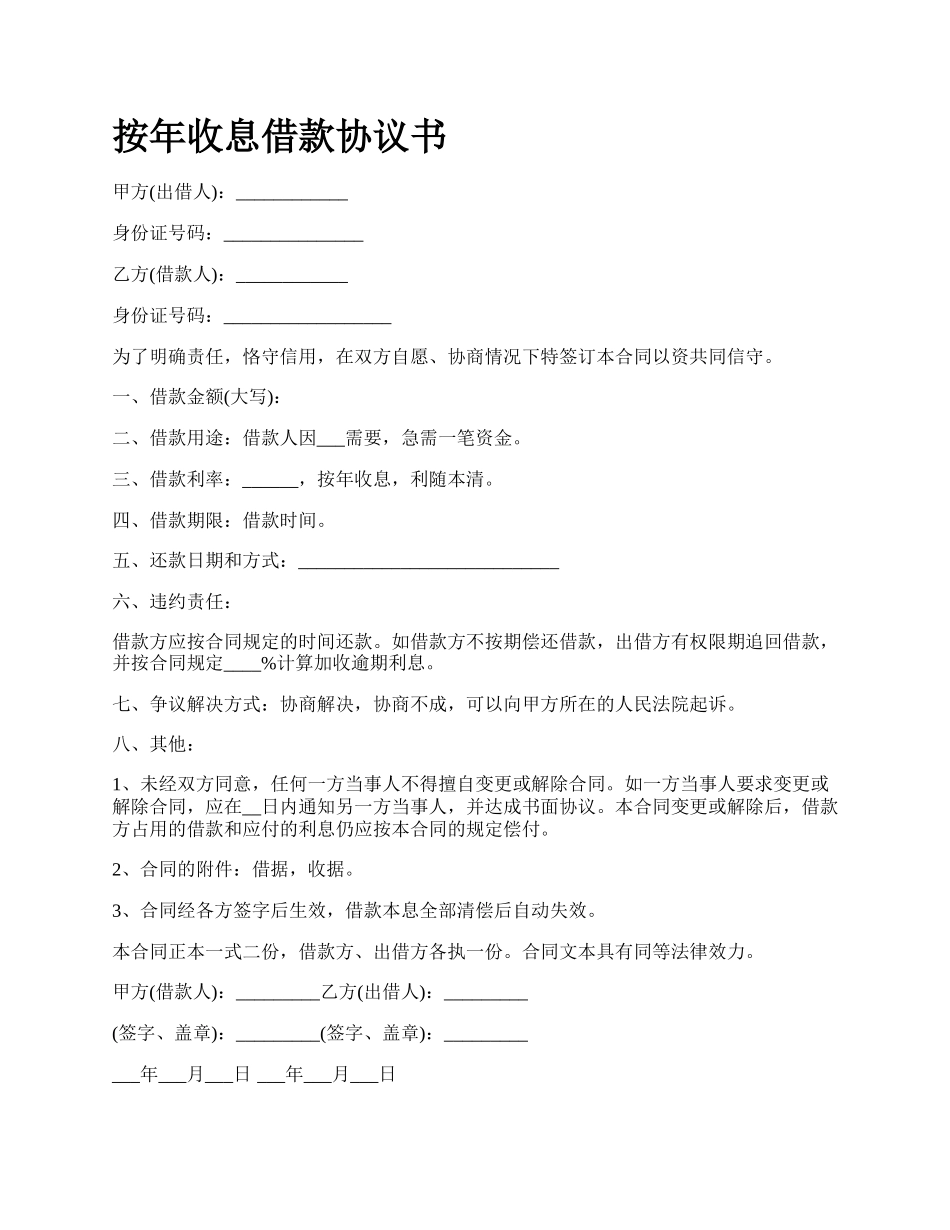 按年收息借款协议书

甲方(出借人)：____________

身份证号码：_______________

乙方(借款人)：____________

身份证号码：__________________

为了明确责任，恪守信用，在双方自愿、协商情况下特签订本合同以资共同信守。

一、借款金额(大写):

二、借款用途：借款人因___需要，急需一笔资金。

三、借款利率：______，按年收息，利随本清。

四、借款期限：借款时间。

五、还款日期和方式：____________________________

六、违约责任：

借款方应按合同规定的时间还款。如借款方不按期偿还借款，出借方有权限期追回借款，并按合同规定____%计算加收逾期利息。

七、争议解决方式：协商解决，协商不成，可以向甲方所在的人民法院起诉。

八、其他：

1、未经双方同意，任何一方当事人不得擅自变更或解除合同。如一方当事人要求变更或解除合同，应在__日内通知另一方当事人，并达成书面协议。本合同变更或解除后，借款方占用的借款和应付的利息仍应按本合同的规定偿付。

2、合同的附件：借据，收据。

3、合同经各方签字后生效，借款本息全部清偿后自动失效。

本合同正本一式二份，借款方、出借方各执一份。合同文本具有同等法律效力。

甲方(借款人)：_________乙方(出借人)：_________

(签字、盖章)：_________(签字、盖章)：_________

___年___月___日 ___年___月___日